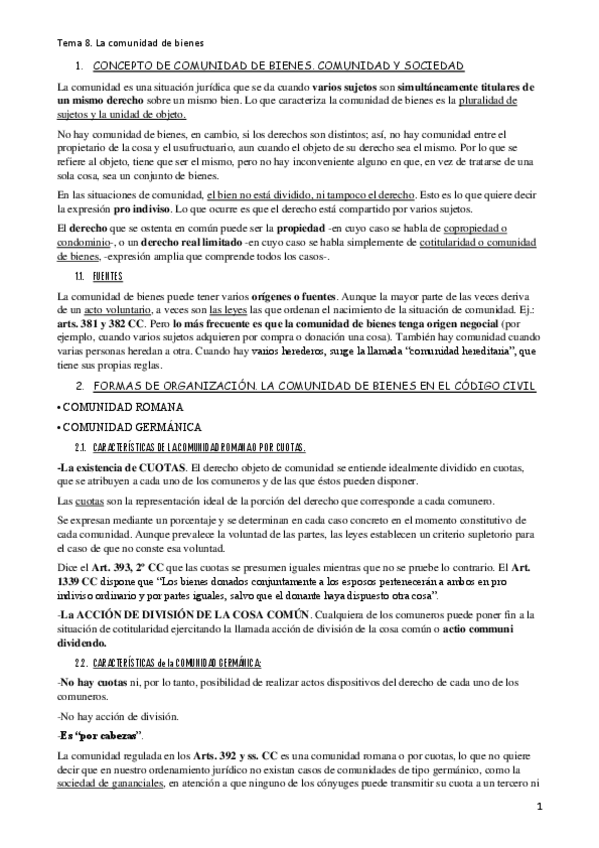 Tema 8. La comunidad de bienes

1. CONCEPTO DE COMUNIDAD DE BIENES. COMUNIDAD Y SOCIEDAD

La comunidad es una situación jurídica que se da cuando varios sujetos son simultáneamente titulares de un mismo derecho sobre un mismo bien. Lo que caracteriza la comunidad de bienes es la pluralidad de sujetos y la unidad de objeto.

No hay comunidad de bienes, en cambio, si los derechos son distintos; así, no hay comunidad entre el propietario de la cosa y el usufructuario, aun cuando el objeto de su derecho sea el mismo. Por lo que se refiere al objeto, tiene que ser el mismo, pero no hay inconveniente alguno en que, en vez de tratarse de una sola cosa, sea un conjunto de bienes.

En las situaciones de comunidad, el bien no está dividido, ni tampoco el derecho. Esto es lo que quiere decir la expresión pro indiviso. Lo que ocurre es que el derecho está compartido por varios sujetos.

El derecho que se ostenta en común puede ser la propiedad -en cuyo caso se habla de copropiedad o condominio-, o un derecho real limitado -en cuyo caso se habla simplemente de cotitularidad o comunidad de bienes, -expresión amplia que comprende todos los casos-.

1.1. FUENTES

La comunidad de bienes puede tener varios orígenes o fuentes. Aunque la mayor parte de las veces deriva de un acto voluntario, a veces son las leyes las que ordenan el nacimiento de la situación de comunidad. Ej.: arts. 381 y 382 CC. Pero lo más frecuente es que la comunidad de bienes tenga origen negocial (por ejemplo, cuando varios sujetos adquieren por compra o donación una cosa). También hay comunidad cuando varias personas heredan a otra. Cuando hay varios herederos, surge la llamada "comunidad hereditaria", que tiene sus propias reglas.

2. FORMAS DE ORGANIZACIÓN. LA COMUNIDAD DE BIENES EN EL CÓDIGO CIVIL

• COMUNIDAD ROMANA
• COMUNIDAD GERMÁNICA

2.1. CARACTERÍSTICAS DE LA COMUNIDAD ROMANA O POR CUOTAS.

-La existencia de CUOTAS. El derecho objeto de comunidad se entiende idealmente dividido en cuotas, que se atribuyen a cada uno de los comuneros y de las que éstos pueden disponer.

Las cuotas son la representación ideal de la porción del derecho que corresponde a cada comunero.

Se expresan mediante un porcentaje y se determinan en cada caso concreto en el momento constitutivo de cada comunidad. Aunque prevalece la voluntad de las partes, las leyes establecen un criterio supletorio para el caso de que no conste esa voluntad.

Dice el Art. 393, 2º CC que las cuotas se presumen iguales mientras que no se pruebe lo contrario. El Art. 1339 CC dispone que "Los bienes donados conjuntamente a los esposos pertenecerán a ambos en pro indiviso ordinario y por partes iguales, salvo que el donante haya dispuesto otra cosa".

-La ACCIÓN DE DIVISIÓN DE LA COSA COMÚN. Cualquiera de los comuneros puede poner fin a la situación de cotitularidad ejercitando la llamada acción de división de la cosa común o actio communi dividendo.

2.2. CARACTERÍSTICAS de la COMUNIDAD GERMÁNICA:

-No hay cuotas ni, por lo tanto, posibilidad de realizar actos dispositivos del derecho de cada uno de los comuneros.

-No hay acción de división.

-Es "por cabezas".

La comunidad regulada en los Arts. 392 y ss. CC es una comunidad romana o por cuotas, lo que no quiere decir que en nuestro ordenamiento jurídico no existan casos de comunidades de tipo germánico, como la sociedad de gananciales, en atención a que ninguno de los cónyuges puede transmitir su cuota a un tercero ni

1